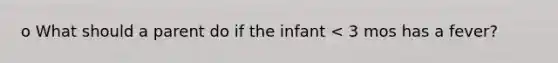 o What should a parent do if the infant < 3 mos has a fever?